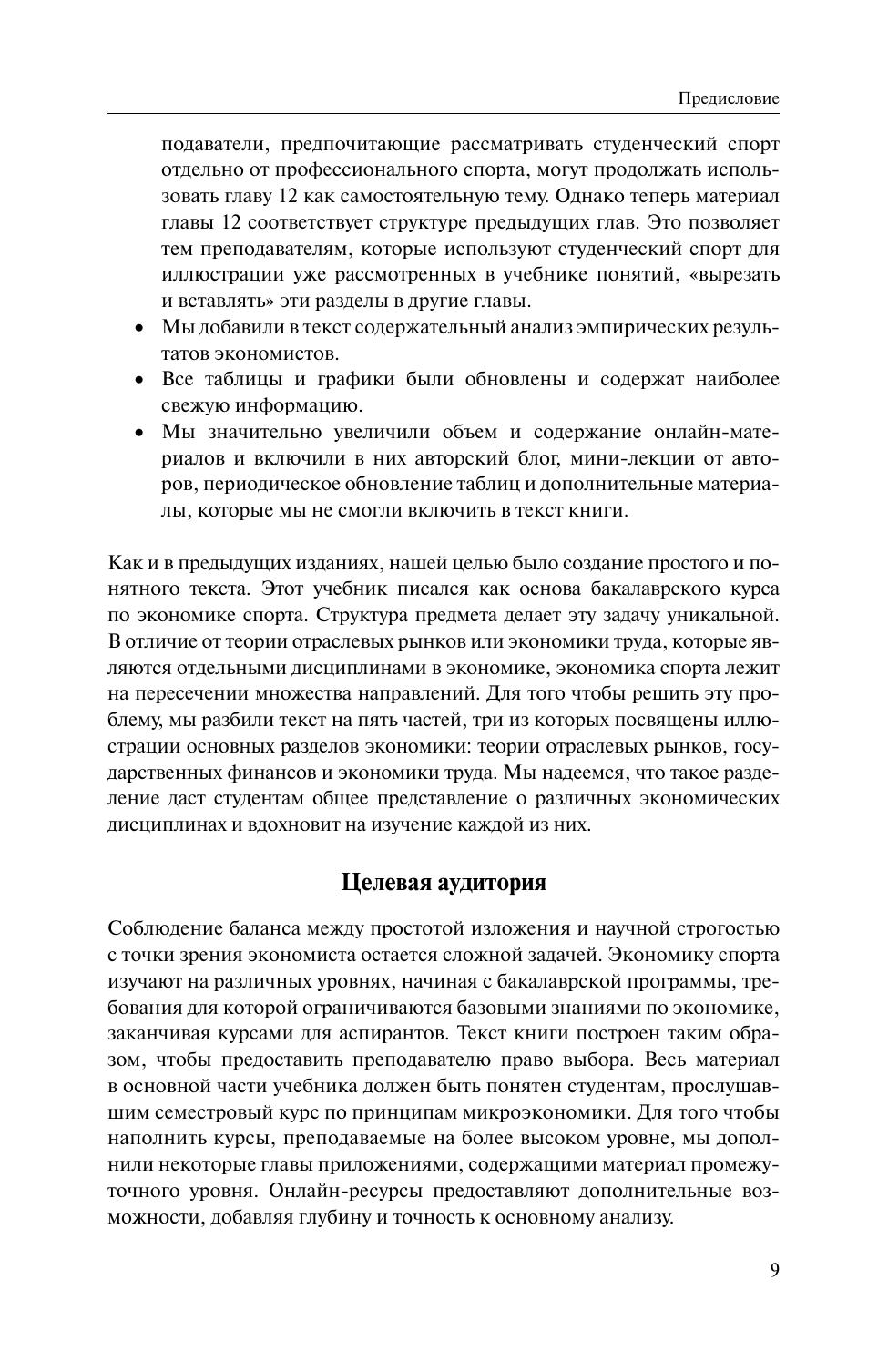 Предисловие

подаватели, предпочитающие рассматривать студенческий спорт отдельно от профессионального спорта, могут продолжать использовать главу 12 как самостоятельную тему. Однако теперь материал главы 12 соответствует структуре предыдущих глав. Это позволяет тем преподавателям, которые используют студенческий спорт для иллюстрации уже рассмотренных в учебнике понятий, «вырезать и вставлять» эти разделы в другие главы.

• Мы добавили в текст содержательный анализ эмпирических результатов экономистов.
• Все таблицы и графики были обновлены и содержат наиболее свежую информацию.
• Мы значительно увеличили объем и содержание онлайн-материалов и включили в них авторский блог, мини-лекции от авторов, периодическое обновление таблиц и дополнительные материалы, которые мы не смогли включить в текст книги.

Как и в предыдущих изданиях, нашей целью было создание простого и понятного текста. Этот учебник писался как основа бакалаврского курса по экономике спорта. Структура предмета делает эту задачу уникальной. В отличие от теории отраслевых рынков или экономики труда, которые являются отдельными дисциплинами в экономике, экономика спорта лежит на пересечении множества направлений. Для того чтобы решить эту проблему, мы разбили текст на пять частей, три из которых посвящены иллюстрации основных разделов экономики: теории отраслевых рынков, государственных финансов и экономики труда. Мы надеемся, что такое разделение даст студентам общее представление о различных экономических дисциплинах и вдохновит на изучение каждой из них.

Целевая аудитория

Соблюдение баланса между простотой изложения и научной строгостью с точки зрения экономиста остается сложной задачей. Экономику спорта изучают на различных уровнях, начиная с бакалаврской программы, требования для которой ограничиваются базовыми знаниями по экономике, заканчивая курсами для аспирантов. Текст книги построен таким образом, чтобы предоставить преподавателю право выбора. Весь материал в основной части учебника должен быть понятен студентам, прослушавшим семестровый курс по принципам микроэкономики. Для того чтобы наполнить курсы, преподаваемые на более высоком уровне, мы дополнили некоторые главы приложениями, содержащими материал промежуточного уровня. Онлайн-ресурсы предоставляют дополнительные возможности, добавляя глубину и точность к основному анализу.

9